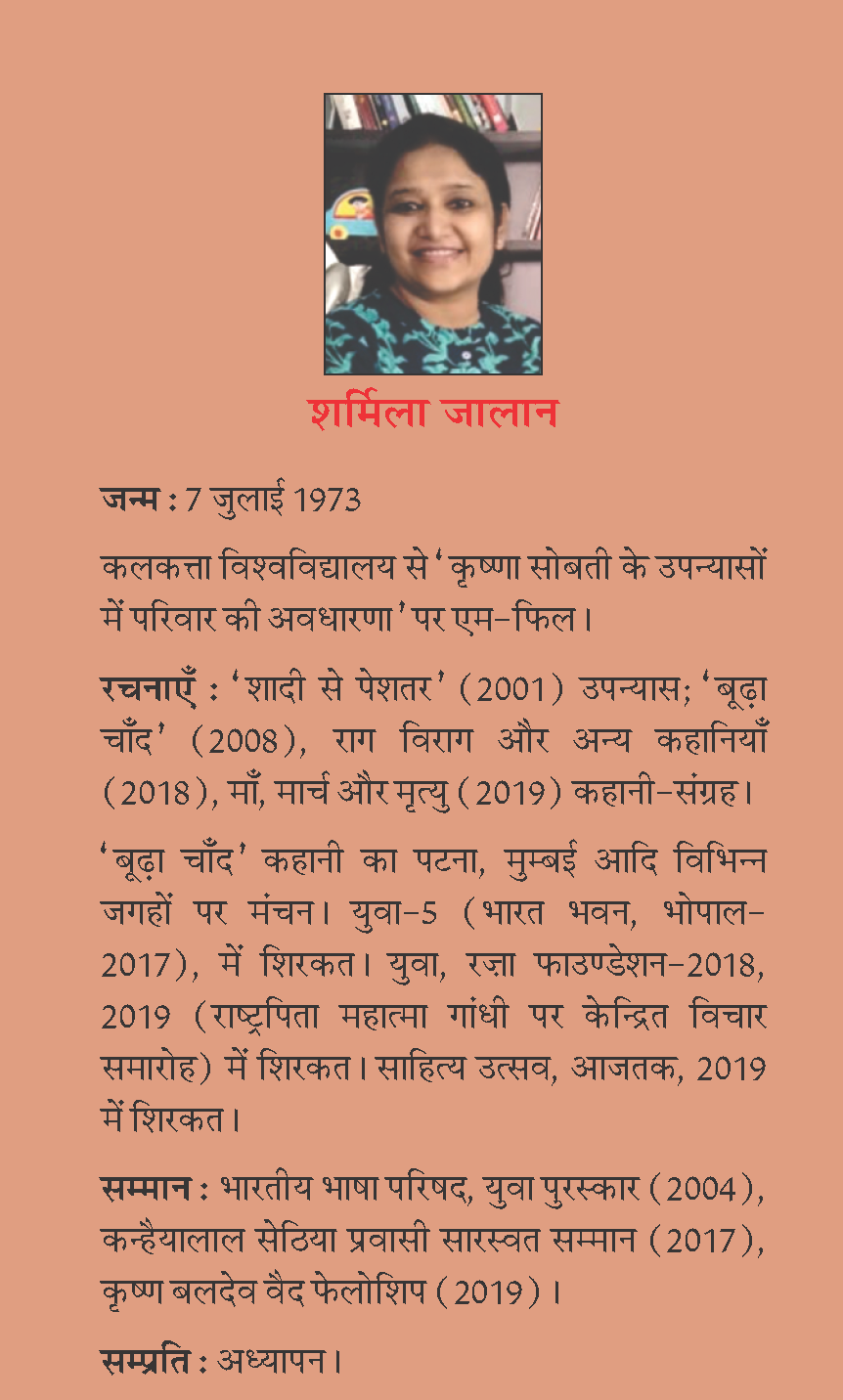 शर्मिला जालान

जन्म : 7 जुलाई 1973

कलकत्ता विश्वविद्यालय से 'कृष्णा सोबती के उपन्यासों में परिवार की अवधारणा' पर एम-फिल।

रचनाएँ : 'शादी से पेशतर' (2001) उपन्यास; 'बूढ़ा चाँद' (2008), राग विराग और अन्य कहानियाँ (2018), माँ, मार्च और मृत्यु (2019) कहानी-संग्रह।

'बूढ़ा चाँद' कहानी का पटना, मुम्बई आदि विभिन्न जगहों पर मंचन। युवा-5 (भारत भवन, भोपाल-2017), में शिरकत। युवा, रज़ा फाउण्डेशन-2018, 2019 (राष्ट्रपिता महात्मा गांधी पर केन्द्रित विचार समारोह) में शिरकत। साहित्य उत्सव, आजतक, 2019 में शिरकत।

सम्मान : भारतीय भाषा परिषद, युवा पुरस्कार (2004), कन्हैयालाल सेठिया प्रवासी सारस्वत सम्मान (2017), कृष्ण बलदेव वैद फेलोशिप (2019)।

सम्प्रति : अध्यापन।